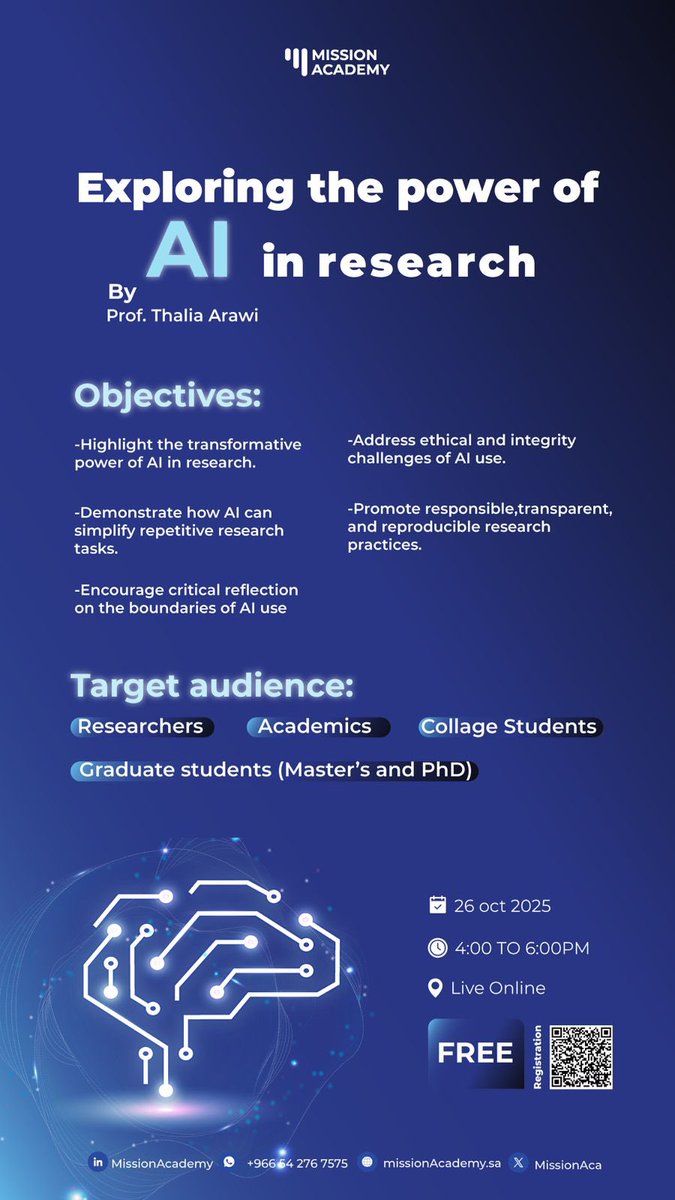 MISSION
ACADEMY

Exploring the power of AI in research

By
Prof. Thalia Arawi

Objectives:

-Highlight the transformative power of AI in research.

-Demonstrate how AI can simplify repetitive research tasks.

-Encourage critical reflection on the boundaries of AI use

-Address ethical and integrity challenges of AI use.

-Promote responsible,transparent, and reproducible research practices.

Target audience:

Researchers

Academics

Collage Students

Graduate students (Master's and PhD)

26 oct 2025

4:00 TO 6:00PM

Live Online

FREE

Registration

MissionAcademy

+966 54 276 7575

missionAcademy.sa

MissionAca